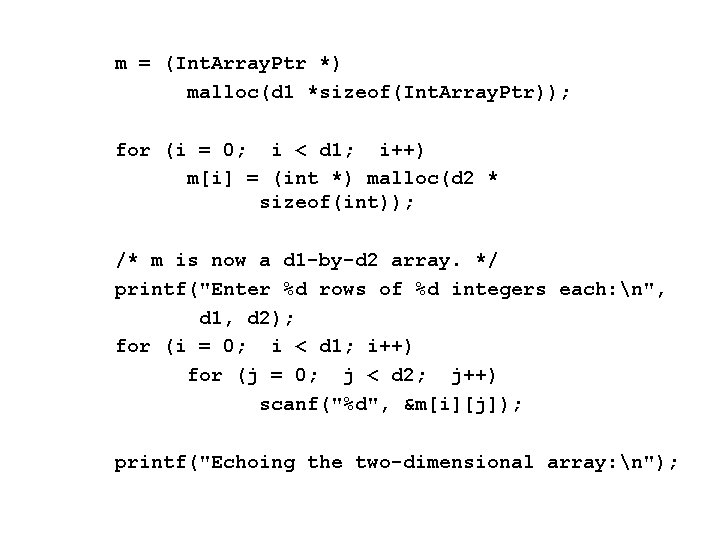 m = (IntArrayPtr *)
      malloc(d1 *sizeof(IntArrayPtr));

for (i = 0;  i < d1;  i++)
      m[i] = (int *) malloc(d2 *
            sizeof(int));

/* m is now a d1-by-d2 array. */
printf("Enter %d rows of %d integers each:\n",
       d1, d2);
for (i = 0;  i < d1; i++)
      for (j = 0;  j < d2;  j++)
            scanf("%d", &m[i][j]);

printf("Echoing the two-dimensional array:\n");